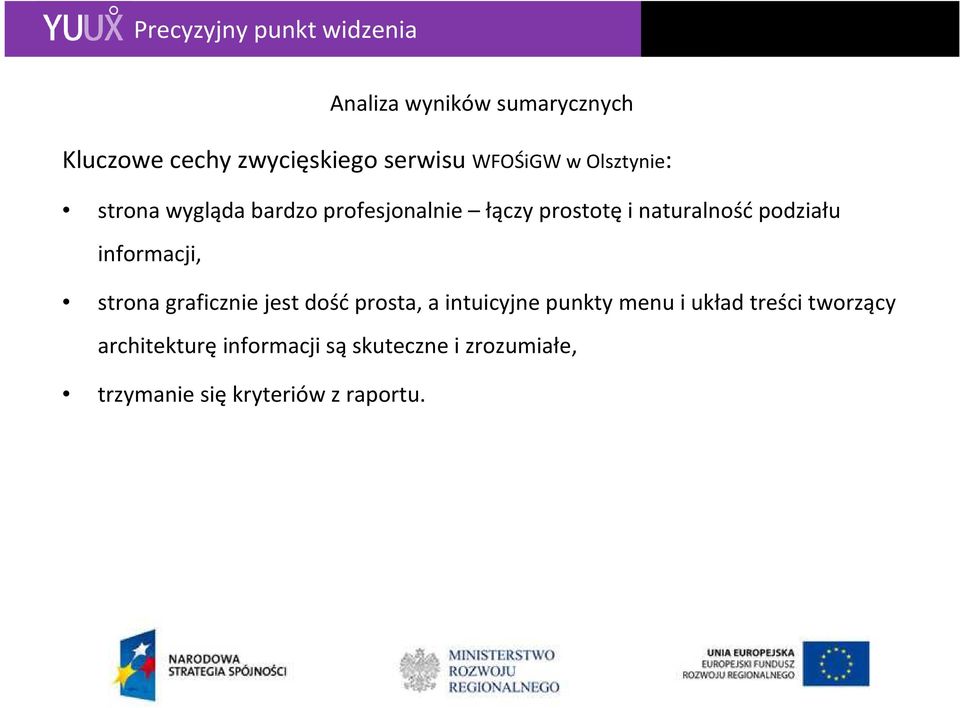 YUUX Precyzyjny punkt widzenia

Analiza wyników sumarycznych

Kluczowe cechy zwycięskiego serwisu WFOŚiGW w Olsztynie:

• strona wygląda bardzo profesjonalnie – łączy prostotę i naturalność podziału informacji,

• strona graficznie jest dość prosta, a intuicyjne punkty menu i układ treści tworzący architekturę informacji są skuteczne i zrozumiałe,

• trzymanie się kryteriów z raportu.

NARODOWA STRATEGIA SPÓJNOŚCI

MINISTERSTWO ROZWOJU REGIONALNEGO

UNIA EUROPEJSKA EUROPEJSKI FUNDUSZ ROZWOJU REGIONALNEGO